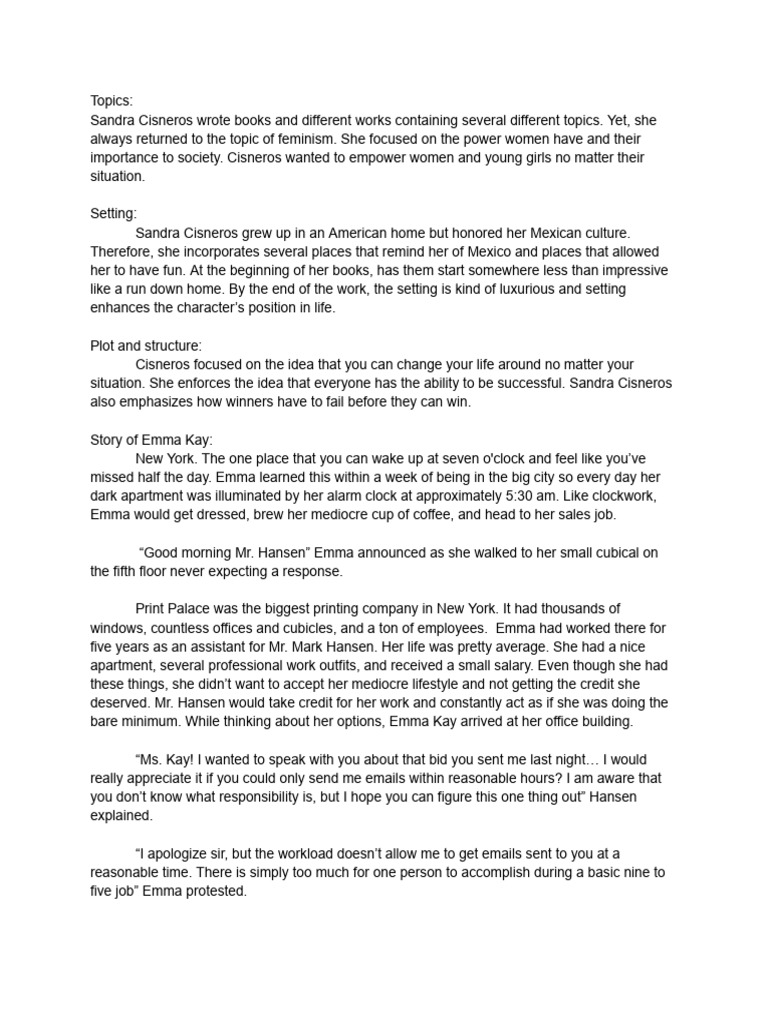 Topics:
Sandra Cisneros wrote books and different works containing several different topics. Yet, she always returned to the topic of feminism. She focused on the power women have and their importance to society. Cisneros wanted to empower women and young girls no matter their situation.

Setting:
Sandra Cisneros grew up in an American home but honored her Mexican culture. Therefore, she incorporates several places that remind her of Mexico and places that allowed her to have fun. At the beginning of her books, has them start somewhere less than impressive like a run down home. By the end of the work, the setting is kind of luxurious and setting enhances the character's position in life.

Plot and structure:
Cisneros focused on the idea that you can change your life around no matter your situation. She enforces the idea that everyone has the ability to be successful. Sandra Cisneros also emphasizes how winners have to fail before they can win.

Story of Emma Kay:
New York. The one place that you can wake up at seven o'clock and feel like you've missed half the day. Emma learned this within a week of being in the big city so every day her dark apartment was illuminated by her alarm clock at approximately 5:30 am. Like clockwork, Emma would get dressed, brew her mediocre cup of coffee, and head to her sales job.

"Good morning Mr. Hansen" Emma announced as she walked to her small cubical on the fifth floor never expecting a response.

Print Palace was the biggest printing company in New York. It had thousands of windows, countless offices and cubicles, and a ton of employees. Emma had worked there for five years as an assistant for Mr. Mark Hansen. Her life was pretty average. She had a nice apartment, several professional work outfits, and received a small salary. Even though she had these things, she didn't want to accept her mediocre lifestyle and not getting the credit she deserved. Mr. Hansen would take credit for her work and constantly act as if she was doing the bare minimum. While thinking about her options, Emma Kay arrived at her office building.

"Ms. Kay! I wanted to speak with you about that bid you sent me last night… I would really appreciate it if you could only send me emails within reasonable hours? I am aware that you don't know what responsibility is, but I hope you can figure this one thing out" Hansen explained.

"I apologize sir, but the workload doesn't allow me to get emails sent to you at a reasonable time. There is simply too much for one person to accomplish during a basic nine to five job" Emma protested.